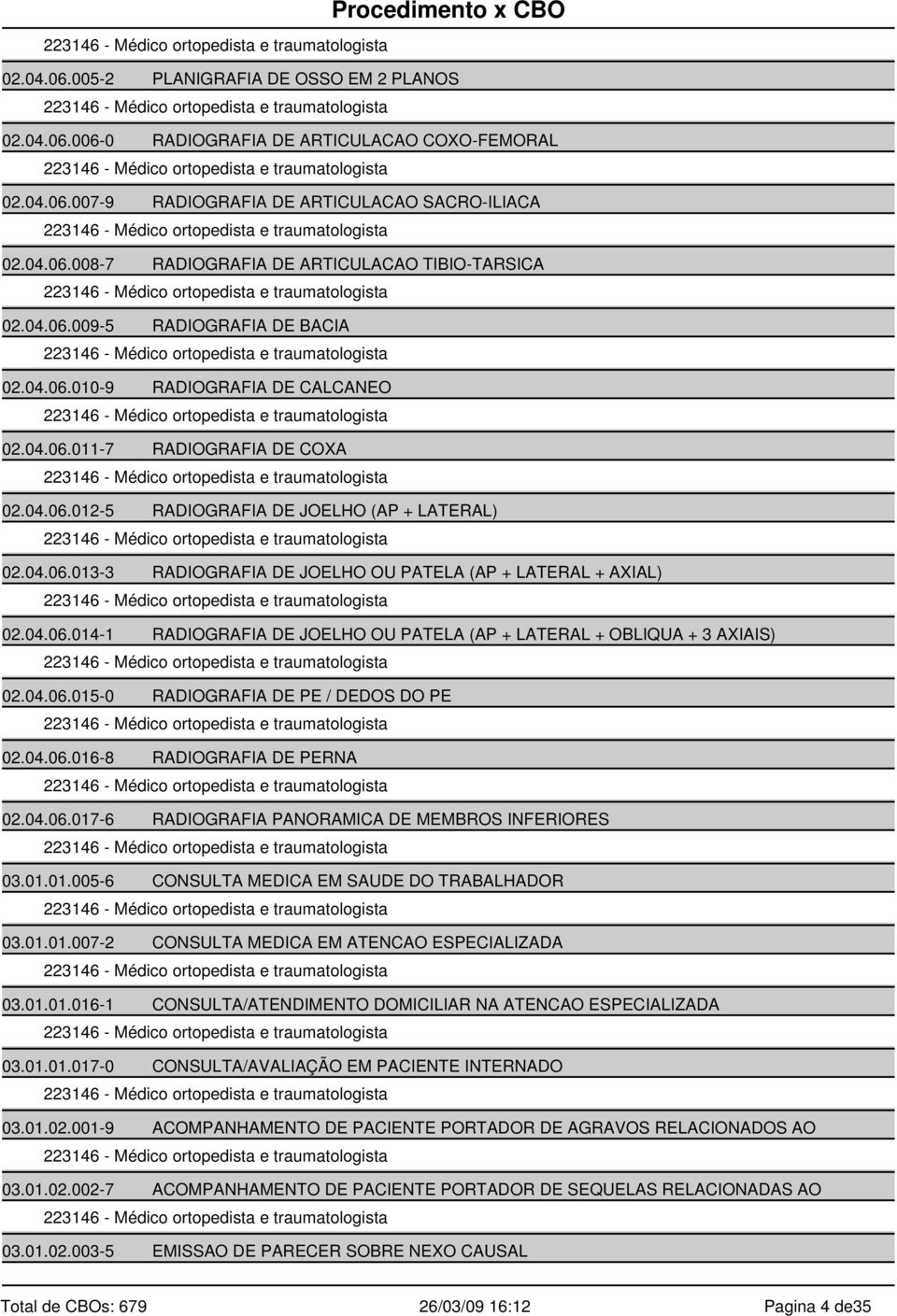 Procedimento x CBO

223146 - Médico ortopedista e traumatologista

02.04.06.005-2 PLANIGRAFIA DE OSSO EM 2 PLANOS

223146 - Médico ortopedista e traumatologista

02.04.06.006-0 RADIOGRAFIA DE ARTICULACAO COXO-FEMORAL

223146 - Médico ortopedista e traumatologista

02.04.06.007-9 RADIOGRAFIA DE ARTICULACAO SACRO-ILIACA

223146 - Médico ortopedista e traumatologista

02.04.06.008-7 RADIOGRAFIA DE ARTICULACAO TIBIO-TARSICA

223146 - Médico ortopedista e traumatologista

02.04.06.009-5 RADIOGRAFIA DE BACIA

223146 - Médico ortopedista e traumatologista

02.04.06.010-9 RADIOGRAFIA DE CALCANEO

223146 - Médico ortopedista e traumatologista

02.04.06.011-7 RADIOGRAFIA DE COXA

223146 - Médico ortopedista e traumatologista

02.04.06.012-5 RADIOGRAFIA DE JOELHO (AP + LATERAL)

223146 - Médico ortopedista e traumatologista

02.04.06.013-3 RADIOGRAFIA DE JOELHO OU PATELA (AP + LATERAL + AXIAL)

223146 - Médico ortopedista e traumatologista

02.04.06.014-1 RADIOGRAFIA DE JOELHO OU PATELA (AP + LATERAL + OBLIQUA + 3 AXIAIS)

223146 - Médico ortopedista e traumatologista

02.04.06.015-0 RADIOGRAFIA DE PE / DEDOS DO PE

223146 - Médico ortopedista e traumatologista

02.04.06.016-8 RADIOGRAFIA DE PERNA

223146 - Médico ortopedista e traumatologista

02.04.06.017-6 RADIOGRAFIA PANORAMICA DE MEMBROS INFERIORES

223146 - Médico ortopedista e traumatologista

03.01.01.005-6 CONSULTA MEDICA EM SAUDE DO TRABALHADOR

223146 - Médico ortopedista e traumatologista

03.01.01.007-2 CONSULTA MEDICA EM ATENCAO ESPECIALIZADA

223146 - Médico ortopedista e traumatologista

03.01.01.016-1 CONSULTA/ATENDIMENTO DOMICILIAR NA ATENCAO ESPECIALIZADA

223146 - Médico ortopedista e traumatologista

03.01.01.017-0 CONSULTA/AVALIAÇÃO EM PACIENTE INTERNADO

223146 - Médico ortopedista e traumatologista

03.01.02.001-9 ACOMPANHAMENTO DE PACIENTE PORTADOR DE AGRAVOS RELACIONADOS AO

223146 - Médico ortopedista e traumatologista

03.01.02.002-7 ACOMPANHAMENTO DE PACIENTE PORTADOR DE SEQUELAS RELACIONADAS AO

223146 - Médico ortopedista e traumatologista

03.01.02.003-5 EMISSAO DE PARECER SOBRE NEXO CAUSAL

Total de CBOs: 679 26/03/09 16:12 Pagina 4 de35